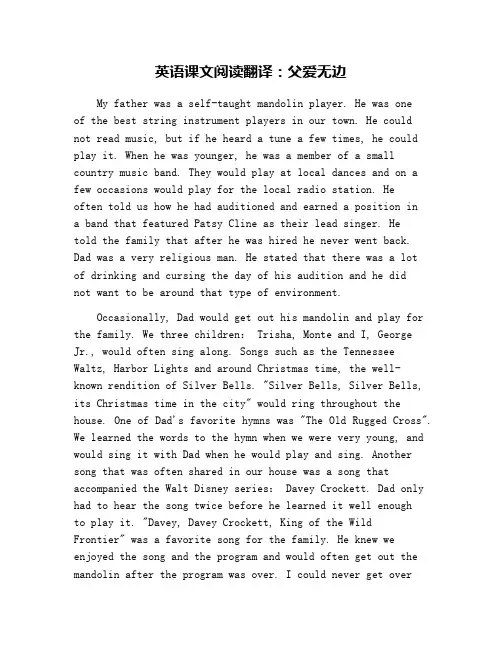 英语课文阅读翻译：父爱无边

My father was a self-taught mandolin player. He was one of the best string instrument players in our town. He could not read music, but if he heard a tune a few times, he could play it. When he was younger, he was a member of a small country music band. They would play at local dances and on a few occasions would play for the local radio station. He often told us how he had auditioned and earned a position in a band that featured Patsy Cline as their lead singer. He told the family that after he was hired he never went back. Dad was a very religious man. He stated that there was a lot of drinking and cursing the day of his audition and he did not want to be around that type of environment.

Occasionally, Dad would get out his mandolin and play for the family. We three children: Trisha, Monte and I, George Jr., would often sing along. Songs such as the Tennessee Waltz, Harbor Lights and around Christmas time, the well-known rendition of Silver Bells. "Silver Bells, Silver Bells, its Christmas time in the city" would ring throughout the house. One of Dad's favorite hymns was "The Old Rugged Cross". We learned the words to the hymn when we were very young, and would sing it with Dad when he would play and sing. Another song that was often shared in our house was a song that accompanied the Walt Disney series: Davey Crockett. Dad only had to hear the song twice before he learned it well enough to play it. "Davey, Davey Crockett, King of the Wild Frontier" was a favorite song for the family. He knew we enjoyed the song and the program and would often get out the mandolin after the program was over. I could never get over